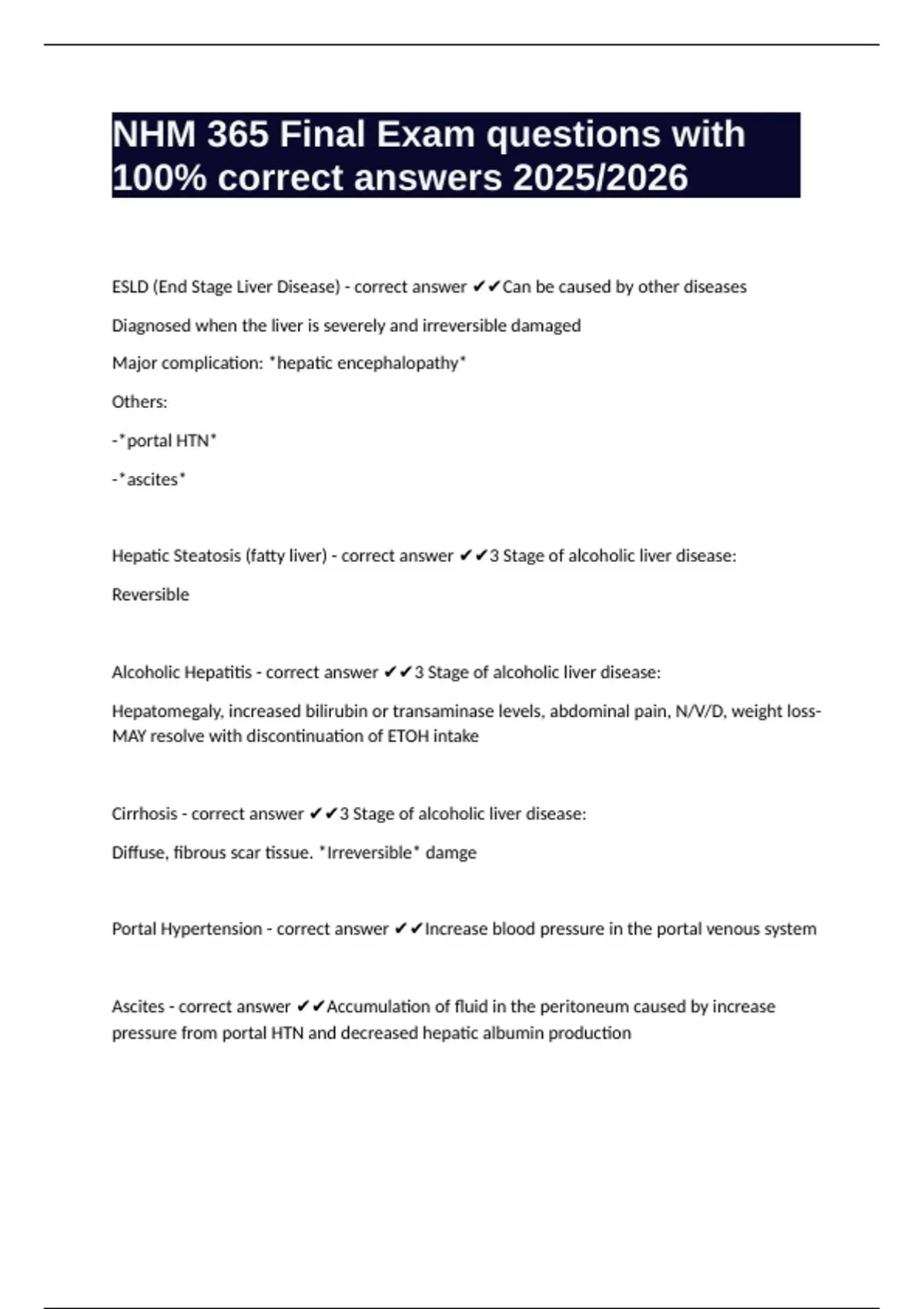 NHM 365 Final Exam questions with 100% correct answers 2025/2026

ESLD (End Stage Liver Disease) - correct answer ✔✔Can be caused by other diseases

Diagnosed when the liver is severely and irreversible damaged

Major complication: *hepatic encephalopathy*

Others:

-*portal HTN*

-*ascites*

Hepatic Steatosis (fatty liver) - correct answer ✔✔3 Stage of alcoholic liver disease:

Reversible

Alcoholic Hepatitis - correct answer ✔✔3 Stage of alcoholic liver disease:

Hepatomegaly, increased bilirubin or transaminase levels, abdominal pain, N/V/D, weight loss- MAY resolve with discontinuation of ETOH intake

Cirrhosis - correct answer ✔✔3 Stage of alcoholic liver disease:

Diffuse, fibrous scar tissue. *Irreversible* damge

Portal Hypertension - correct answer ✔✔Increase blood pressure in the portal venous system

Ascites - correct answer ✔✔Accumulation of fluid in the peritoneum caused by increase pressure from portal HTN and decreased hepatic albumin production